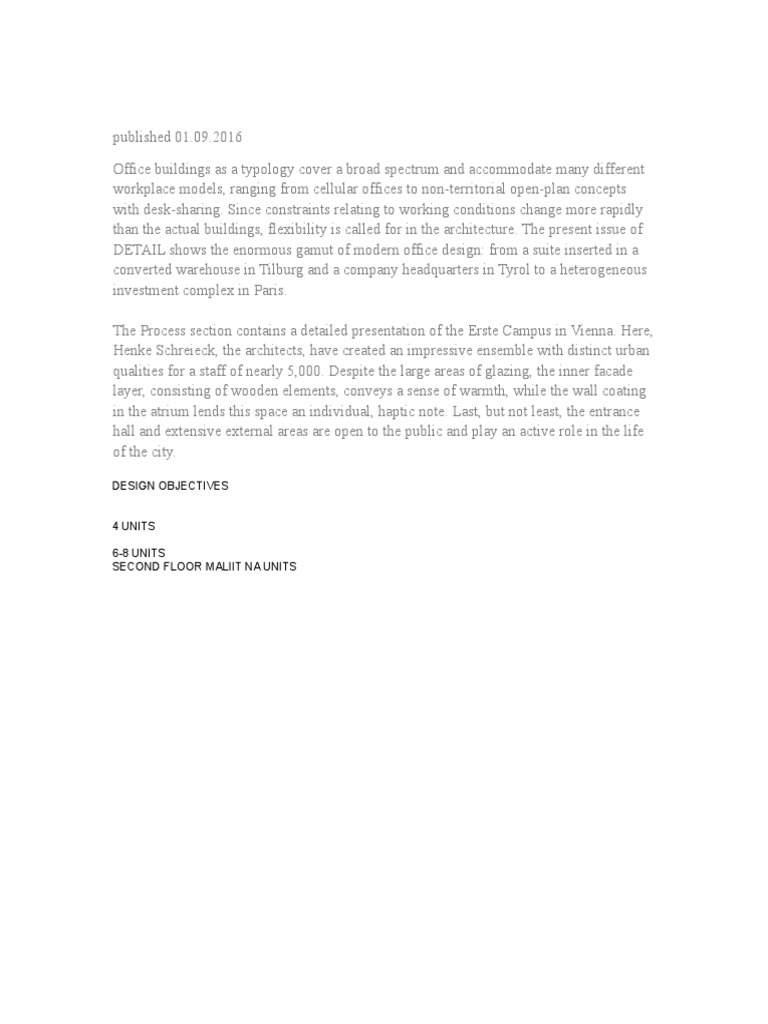 published 01.09.2016

Office buildings as a typology cover a broad spectrum and accommodate many different workplace models, ranging from cellular offices to non-territorial open-plan concepts with desk-sharing. Since constraints relating to working conditions change more rapidly than the actual buildings, flexibility is called for in the architecture. The present issue of DETAIL shows the enormous gamut of modern office design: from a suite inserted in a converted warehouse in Tilburg and a company headquarters in Tyrol to a heterogeneous investment complex in Paris.

The Process section contains a detailed presentation of the Erste Campus in Vienna. Here, Henke Schreieck, the architects, have created an impressive ensemble with distinct urban qualities for a staff of nearly 5,000. Despite the large areas of glazing, the inner facade layer, consisting of wooden elements, conveys a sense of warmth, while the wall coating in the atrium lends this space an individual, haptic note. Last, but not least, the entrance hall and extensive external areas are open to the public and play an active role in the life of the city.

DESIGN OBJECTIVES

4 UNITS

6-8 UNITS
SECOND FLOOR MALIIT NA UNITS